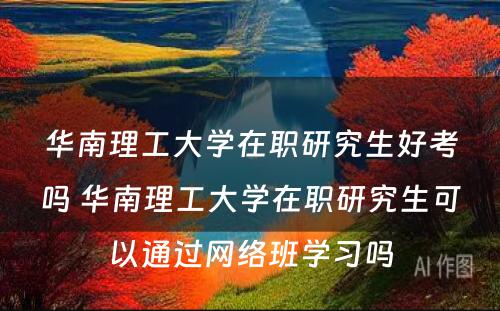 华南理工大学在职研究生好考吗 华南理工大学在职研究生可以通过网络班学习吗

AI 作图